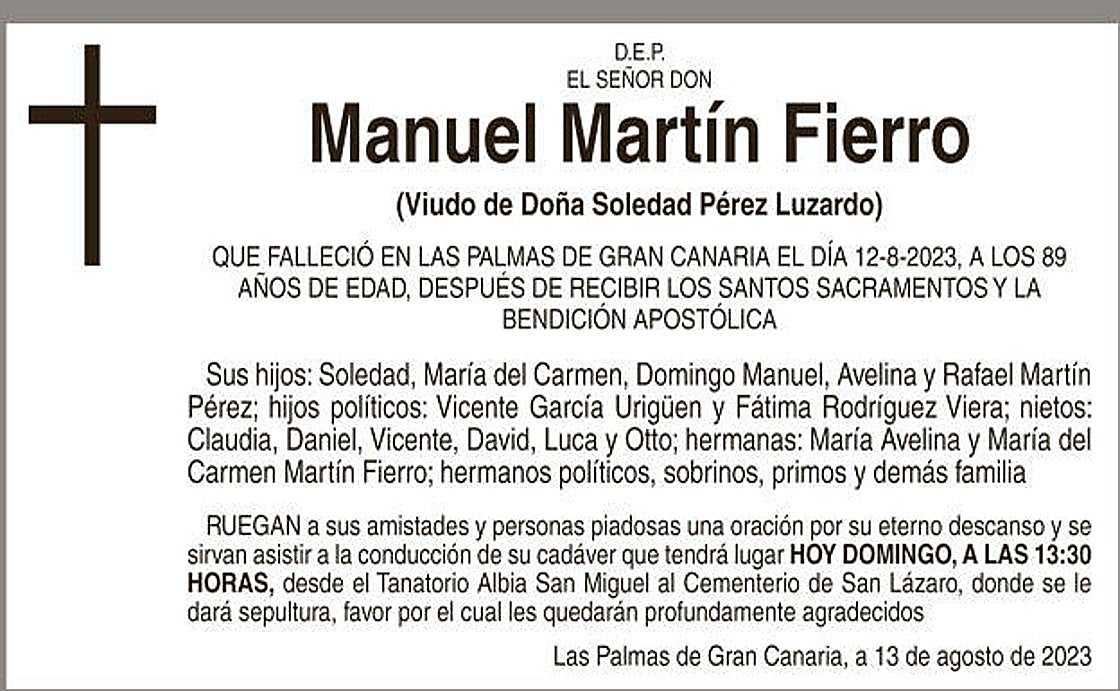 D.E.P.
EL SEÑOR DON

Manuel Martín Fierro

(Viudo de Doña Soledad Pérez Luzardo)

QUE FALLECIÓ EN LAS PALMAS DE GRAN CANARIA EL DÍA 12-8-2023, A LOS 89 AÑOS DE EDAD, DESPUÉS DE RECIBIR LOS SANTOS SACRAMENTOS Y LA BENDICIÓN APOSTÓLICA

Sus hijos: Soledad, María del Carmen, Domingo Manuel, Avelina y Rafael Martín Pérez; hijos políticos: Vicente García Urigüen y Fátima Rodríguez Viera; nietos: Claudia, Daniel, Vicente, David, Luca y Otto; hermanas: María Avelina y María del Carmen Martín Fierro; hermanos políticos, sobrinos, primos y demás familia

RUEGAN a sus amistades y personas piadosas una oración por su eterno descanso y se sirvan asistir a la conducción de su cadáver que tendrá lugar HOY DOMINGO, A LAS 13:30 HORAS, desde el Tanatorio Albia San Miguel al Cementerio de San Lázaro, donde se le dará sepultura, favor por el cual les quedarán profundamente agradecidos

Las Palmas de Gran Canaria, a 13 de agosto de 2023